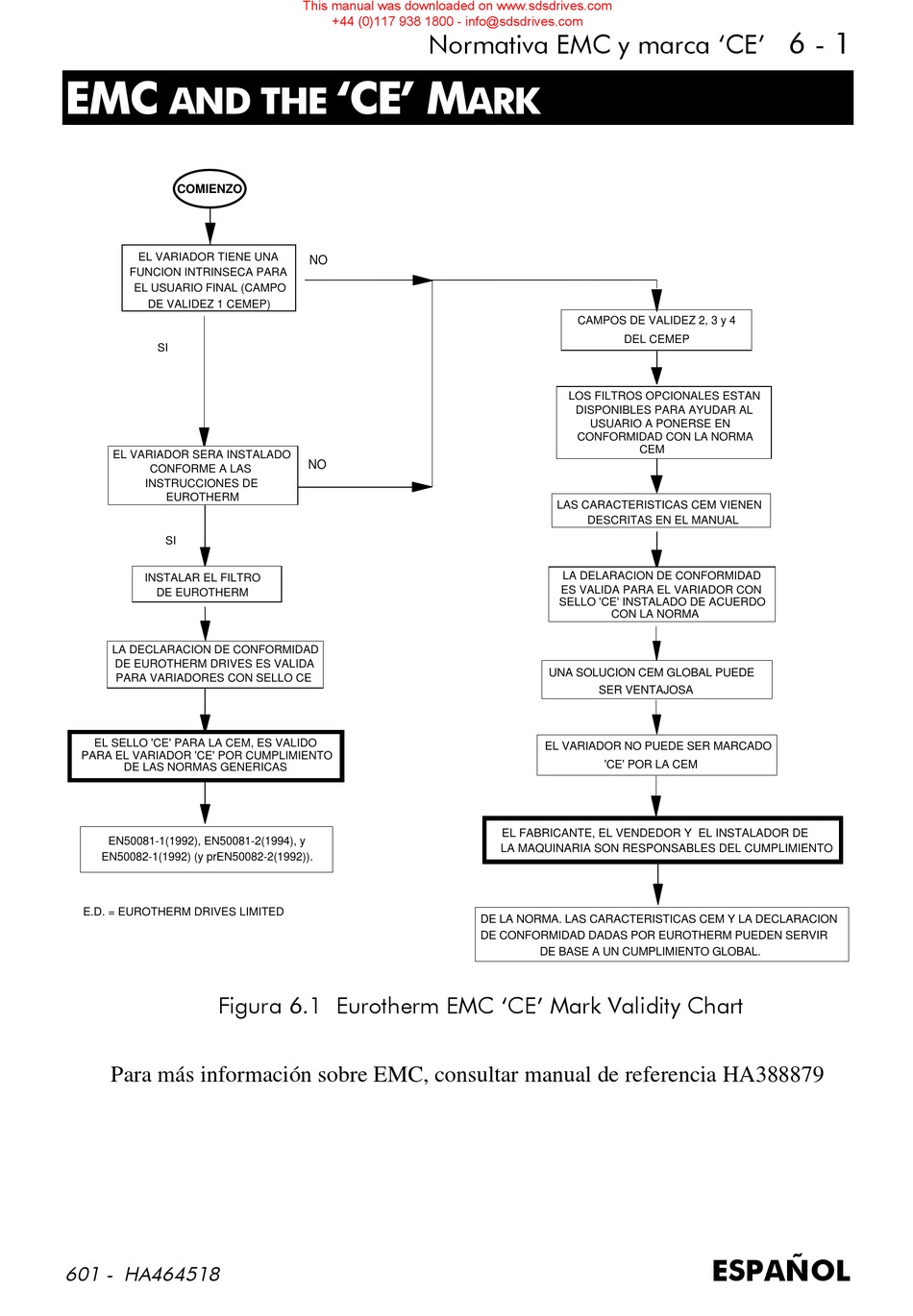 This manual was downloaded on www.sdsdrives.com
+44 (0)117 938 1800 - info@sdsdrives.com

Normativa EMC y marca 'CE' 6 - 1

EMC AND THE 'CE' MARK

COMIENZO

EL VARIADOR TIENE UNA FUNCION INTRINSECA PARA EL USUARIO FINAL (CAMPO DE VALIDEZ 1 CEMEP)

NO

SI

EL VARIADOR SERA INSTALADO CONFORME A LAS INSTRUCCIONES DE EUROTHERM

NO

SI

INSTALAR EL FILTRO DE EUROTHERM

LA DECLARACION DE CONFORMIDAD DE EUROTHERM DRIVES ES VALIDA PARA VARIADORES CON SELLO CE

EL SELLO 'CE' PARA LA CEM, ES VALIDO PARA EL VARIADOR 'CE' POR CUMPLIMIENTO DE LAS NORMAS GENERICAS

EN50081-1(1992), EN50081-2(1994), y EN50082-1(1992) (y prEN50082-2(1992)).

E.D. = EUROTHERM DRIVES LIMITED

CAMPOS DE VALIDEZ 2, 3 y 4 DEL CEMEP

LOS FILTROS OPCIONALES ESTAN DISPONIBLES PARA AYUDAR AL USUARIO A PONERSE EN CONFORMIDAD CON LA NORMA CEM

LAS CARACTERISTICAS CEM VIENEN DESCRITAS EN EL MANUAL

LA DELARACION DE CONFORMIDAD ES VALIDA PARA EL VARIADOR CON SELLO 'CE' INSTALADO DE ACUERDO CON LA NORMA

UNA SOLUCION CEM GLOBAL PUEDE SER VENTAJOSA

EL VARIADOR NO PUEDE SER MARCADO 'CE' POR LA CEM

EL FABRICANTE, EL VENDEDOR Y EL INSTALADOR DE LA MAQUINARIA SON RESPONSABLES DEL CUMPLIMIENTO

DE LA NORMA. LAS CARACTERISTICAS CEM Y LA DECLARACION DE CONFORMIDAD DADAS POR EUROTHERM PUEDEN SERVIR DE BASE A UN CUMPLIMIENTO GLOBAL.

Figura 6.1 Eurotherm EMC 'CE' Mark Validity Chart

Para más información sobre EMC, consultar manual de referencia HA388879

601 - HA464518

ESPAÑOL